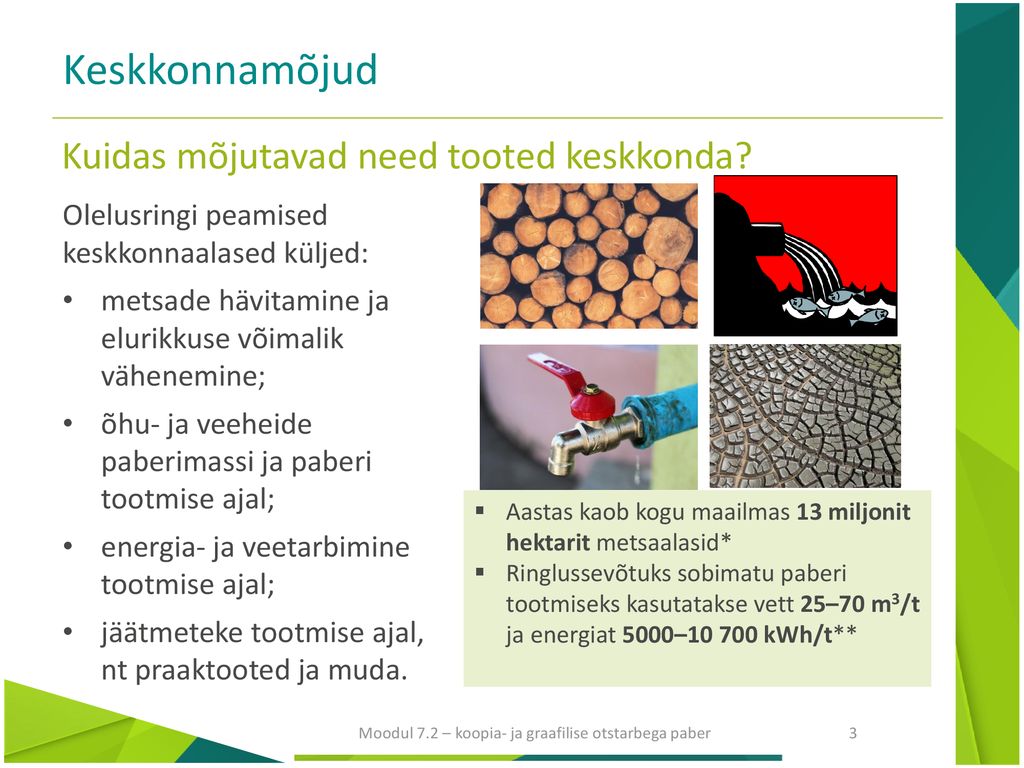 Keskkonnamõjud

Kuidas mõjutavad need tooted keskkonda?

Olelusringi peamised keskkonnaalased küljed:

• metsade hävitamine ja elurikkuse võimalik vähenemine;

• õhu- ja veeheide paberimassi ja paberi tootmise ajal;

• energia- ja veetarbimine tootmise ajal;

• jäätmeteke tootmise ajal, nt praaktooted ja muda.

▪ Aastas kaob kogu maailmas 13 miljonit hektarit metsaalasid*
▪ Ringlussevõtuks sobimatu paberi tootmiseks kasutatakse vett 25–70 $m^3$/t ja energiat 5000–10 700 kWh/t**

Moodul 7.2 – koopia- ja graafilise otstarbega paber

3